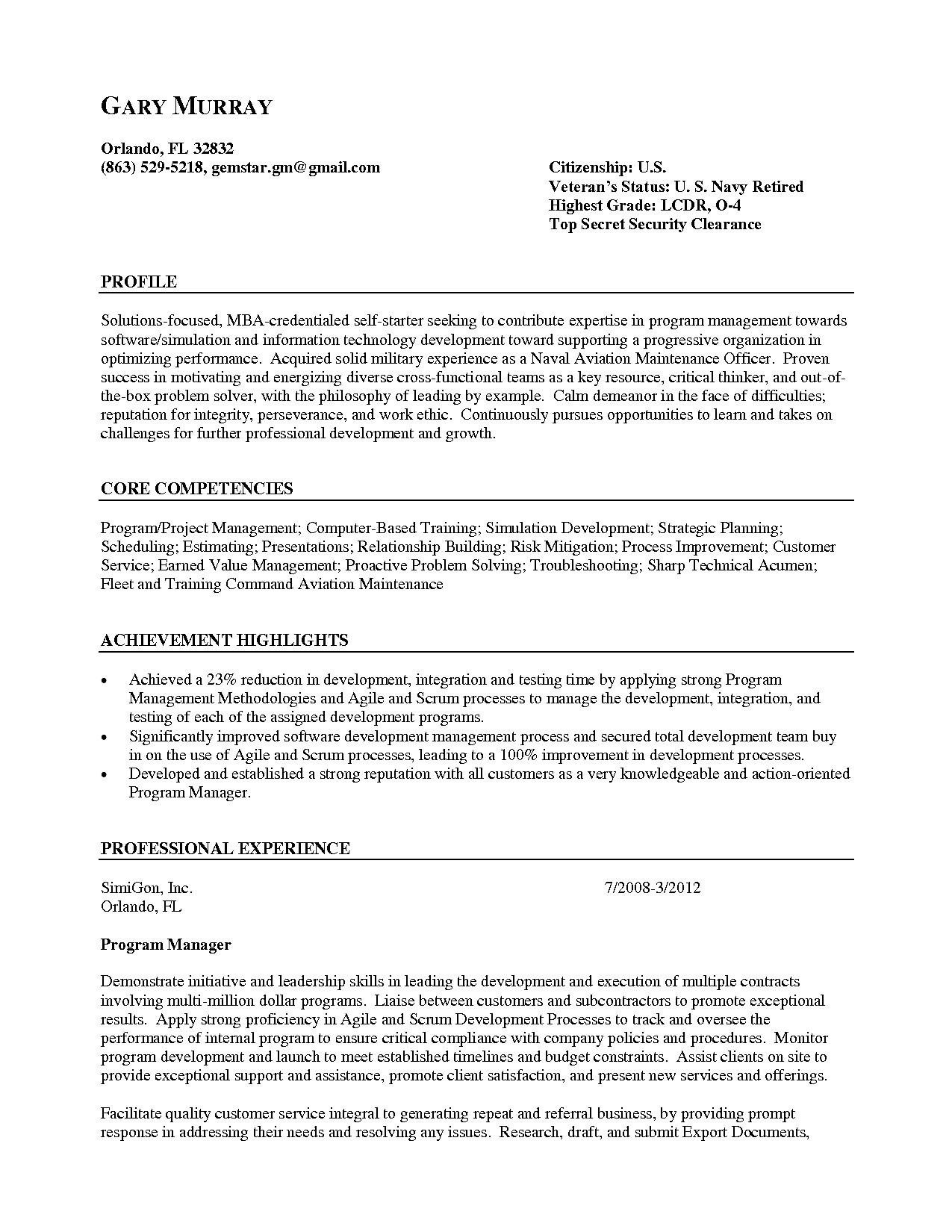 GARY MURRAY

Orlando, FL 32832
(863) 529-5218, gemstar.gm@gmail.com

Citizenship: U.S.
Veteran's Status: U. S. Navy Retired
Highest Grade: LCDR, O-4
Top Secret Security Clearance

PROFILE

Solutions-focused, MBA-credentialed self-starter seeking to contribute expertise in program management towards software/simulation and information technology development toward supporting a progressive organization in optimizing performance. Acquired solid military experience as a Naval Aviation Maintenance Officer. Proven success in motivating and energizing diverse cross-functional teams as a key resource, critical thinker, and out-of-the-box problem solver, with the philosophy of leading by example. Calm demeanor in the face of difficulties; reputation for integrity, perseverance, and work ethic. Continuously pursues opportunities to learn and takes on challenges for further professional development and growth.

CORE COMPETENCIES

Program/Project Management; Computer-Based Training; Simulation Development; Strategic Planning; Scheduling; Estimating; Presentations; Relationship Building; Risk Mitigation; Process Improvement; Customer Service; Earned Value Management; Proactive Problem Solving; Troubleshooting; Sharp Technical Acumen; Fleet and Training Command Aviation Maintenance

ACHIEVEMENT HIGHLIGHTS

• Achieved a 23% reduction in development, integration and testing time by applying strong Program Management Methodologies and Agile and Scrum processes to manage the development, integration, and testing of each of the assigned development programs.
• Significantly improved software development management process and secured total development team buy in on the use of Agile and Scrum processes, leading to a 100% improvement in development processes.
• Developed and established a strong reputation with all customers as a very knowledgeable and action-oriented Program Manager.

PROFESSIONAL EXPERIENCE

SimiGon, Inc.
Orlando, FL

7/2008-3/2012

Program Manager

Demonstrate initiative and leadership skills in leading the development and execution of multiple contracts involving multi-million dollar programs. Liaise between customers and subcontractors to promote exceptional results. Apply strong proficiency in Agile and Scrum Development Processes to track and oversee the performance of internal program to ensure critical compliance with company policies and procedures. Monitor program development and launch to meet established timelines and budget constraints. Assist clients on site to provide exceptional support and assistance, promote client satisfaction, and present new services and offerings.

Facilitate quality customer service integral to generating repeat and referral business, by providing prompt response in addressing their needs and resolving any issues. Research, draft, and submit Export Documents,